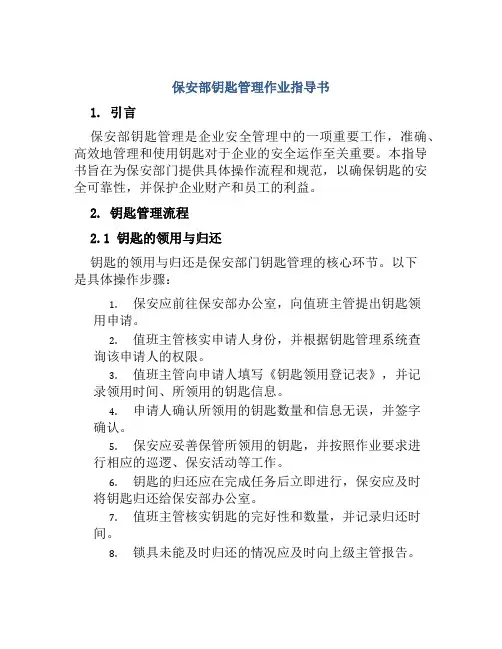 保安部钥匙管理作业指导书

1. 引言

保安部钥匙管理是企业安全管理中的一项重要工作，准确、高效地管理和使用钥匙对于企业的安全运作至关重要。本指导书旨在为保安部门提供具体操作流程和规范，以确保钥匙的安全可靠性，并保护企业财产和员工的利益。

2. 钥匙管理流程

2.1 钥匙的领用与归还

钥匙的领用与归还是保安部门钥匙管理的核心环节。以下是具体操作步骤：

1. 保安应前往保安部办公室，向值班主管提出钥匙领用申请。
2. 值班主管核实申请人身份，并根据钥匙管理系统查询该申请人的权限。
3. 值班主管向申请人填写《钥匙领用登记表》，并记录领用时间、所领用的钥匙信息。
4. 申请人确认所领用的钥匙数量和信息无误，并签字确认。
5. 保安应妥善保管所领用的钥匙，并按照作业要求进行相应的巡逻、保安活动等工作。
6. 钥匙的归还应在完成任务后立即进行，保安应及时将钥匙归还给保安部办公室。
7. 值班主管核实钥匙的完好性和数量，并记录归还时间。
8. 锁具未能及时归还的情况应及时向上级主管报告。